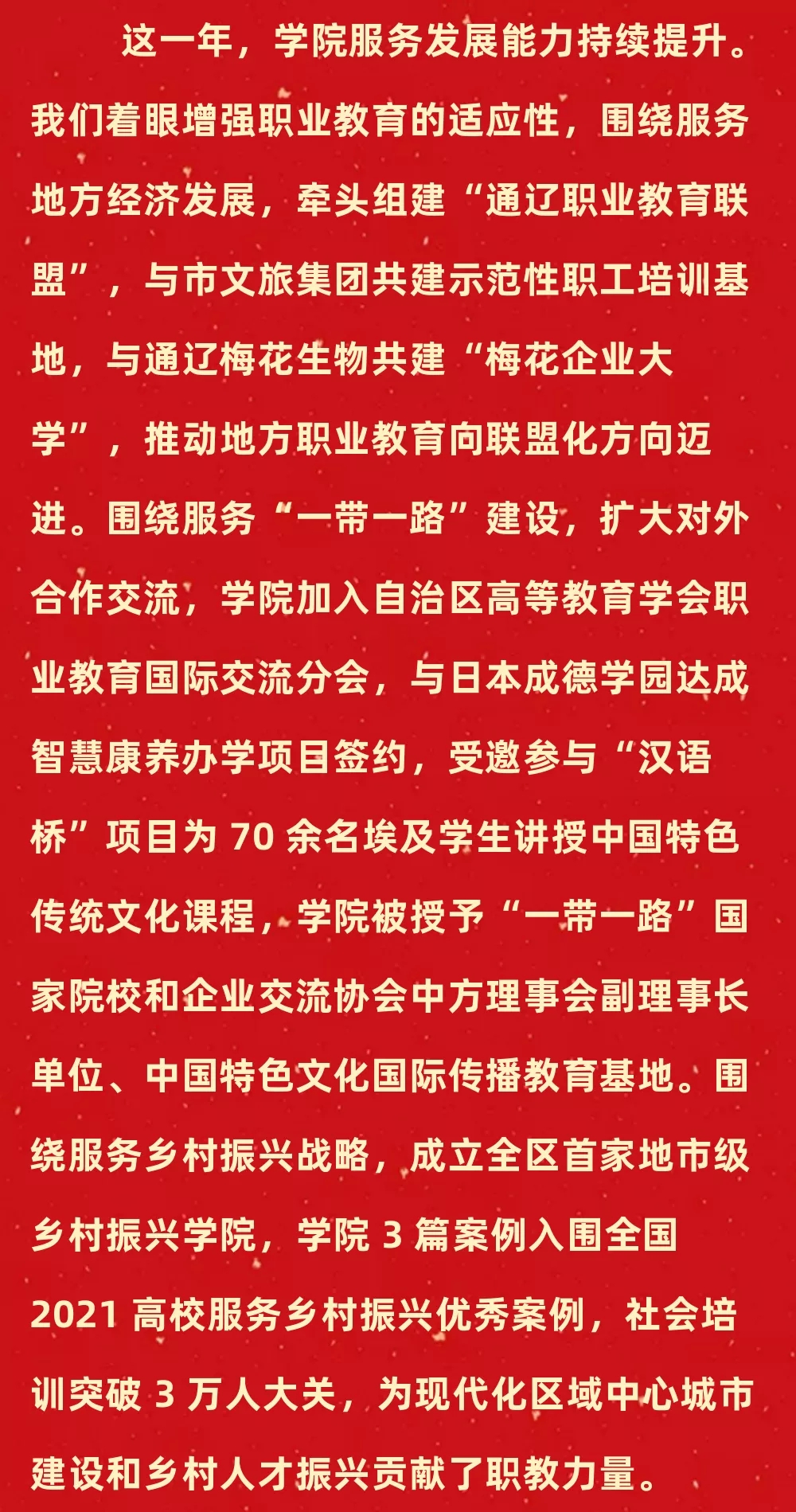 这一年，学院服务发展能力持续提升。我们着眼增强职业教育的适应性，围绕服务地方经济发展，牵头组建“通辽职业教育联盟”，与市文旅集团共建示范性职工培训基地，与通辽梅花生物共建“梅花企业大学”，推动地方职业教育向联盟化方向迈进。围绕服务“一带一路”建设，扩大对外合作交流，学院加入自治区高等教育学会职业教育国际交流分会，与日本成德学园达成智慧康养办学项目签约，受邀参与“汉语桥”项目为70余名埃及学生讲授中国特色传统文化课程，学院被授予“一带一路”国家院校和企业交流协会中方理事会副理事长单位、中国特色文化国际传播教育基地。围绕服务乡村振兴战略，成立全区首家地市级乡村振兴学院，学院3篇案例入围全国2021高校服务乡村振兴优秀案例，社会培训突破3万人大关，为现代化区域中心城市建设和乡村人才振兴贡献了职教力量。